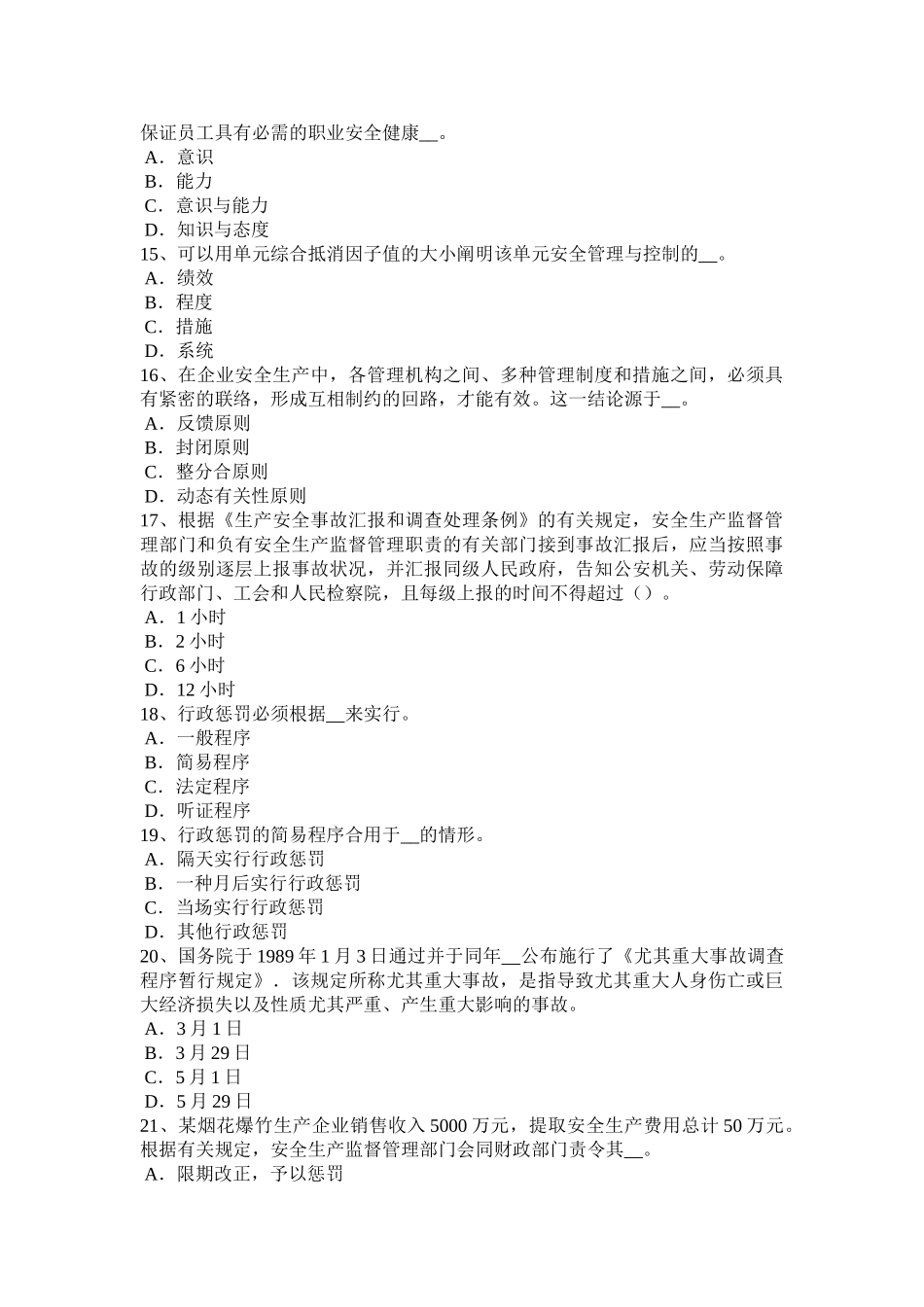 保证员工具有必需的职业安全健康__。
A．意识
B．能力
C．意识与能力
D．知识与态度
15、可以用单元综合抵消因子值的大小阐明该单元安全管理与控制的__。
A．绩效
B．程度
C．措施
D．系统
16、在企业安全生产中，各管理机构之间、多种管理制度和措施之间，必须具有紧密的联络，形成互相制约的回路，才能有效。这一结论源于__。
A．反馈原则
B．封闭原则
C．整分合原则
D．动态有关性原则
17、根据《生产安全事故汇报和调查处理条例》的有关规定，安全生产监督管理部门和负有安全生产监督管理职责的有关部门接到事故汇报后，应当按照事故的级别逐层上报事故状况，并汇报同级人民政府，告知公安机关、劳动保障行政部门、工会和人民检察院，且每级上报的时间不得超过（）。
A．1 小时
B．2 小时
C．6 小时
D．12 小时
18、行政惩罚必须根据__来实行。
A．一般程序
B．简易程序
C．法定程序
D．听证程序
19、行政惩罚的简易程序合用于__的情形。
A．隔天实行行政惩罚
B．一种月后实行行政惩罚
C．当场实行行政惩罚
D．其他行政惩罚
20、国务院于 1989 年 1 月 3 日通过并于同年__公布施行了《尤其重大事故调查程序暂行规定》．该规定所称尤其重大事故，是指导致尤其重大人身伤亡或巨大经济损失以及性质尤其严重、产生重大影响的事故。
A．3 月 1 日
B．3 月 29 日
C．5 月 1 日
D．5 月 29 日
21、某烟花爆竹生产企业销售收入 5000 万元，提取安全生产费用总计 50 万元。根据有关规定，安全生产监督管理部门会同财政部门责令其__。
A．限期改正，予以惩罚